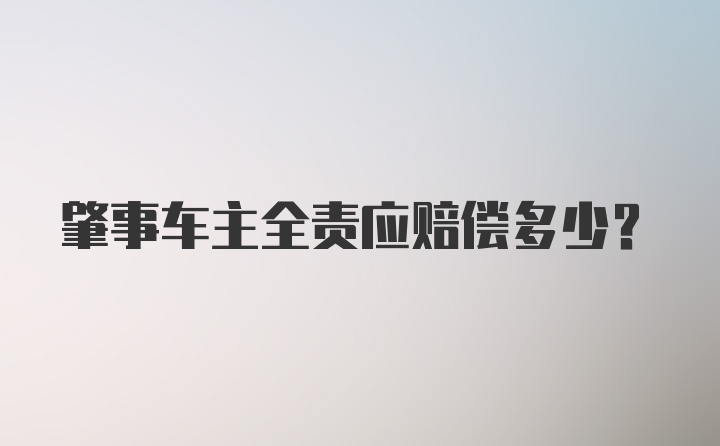 肇事车主全责应赔偿多少?